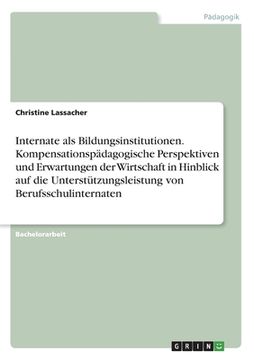 Pädagogik

Christine Lassacher

Internate als Bildungsinstitutionen. Kompensationspädagogische Perspektiven und Erwartungen der Wirtschaft in Hinblick auf die Unterstützungsleistung von Berufsschulinternaten

Bachelorarbeit

GRIN